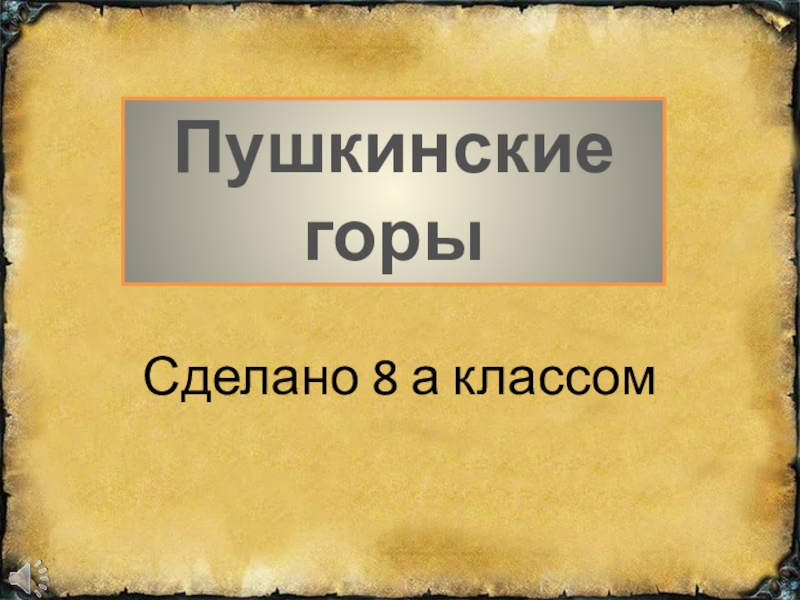 Пушкинские горы

Сделано 8 а классом